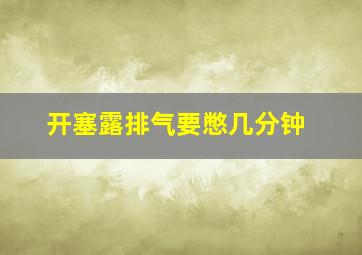 开塞露排气要憋几分钟